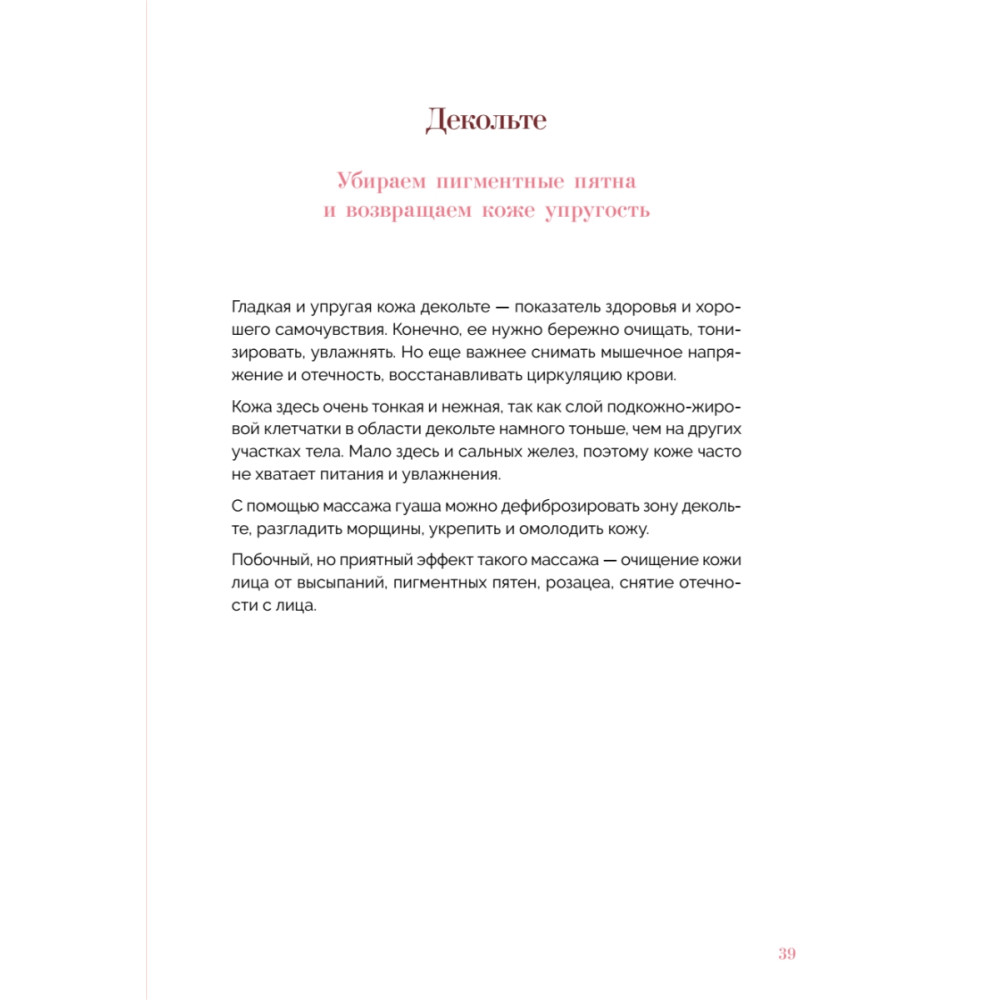 Декольте

Убираем пигментные пятна и возвращаем коже упругость

Гладкая и упругая кожа декольте — показатель здоровья и хорошего самочувствия. Конечно, ее нужно бережно очищать, тонизировать, увлажнять. Но еще важнее снимать мышечное напряжение и отечность, восстанавливать циркуляцию крови.

Кожа здесь очень тонкая и нежная, так как слой подкожно-жировой клетчатки в области декольте намного тоньше, чем на других участках тела. Мало здесь и сальных желез, поэтому коже часто не хватает питания и увлажнения.

С помощью массажа гуаша можно дефиброзировать зону декольте, разгладить морщины, укрепить и омолодить кожу.

Побочный, но приятный эффект такого массажа — очищение кожи лица от высыпаний, пигментных пятен, розацеа, снятие отечности с лица.

39